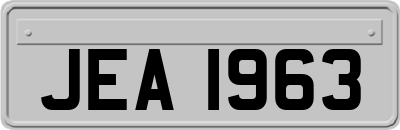 JEA 1963